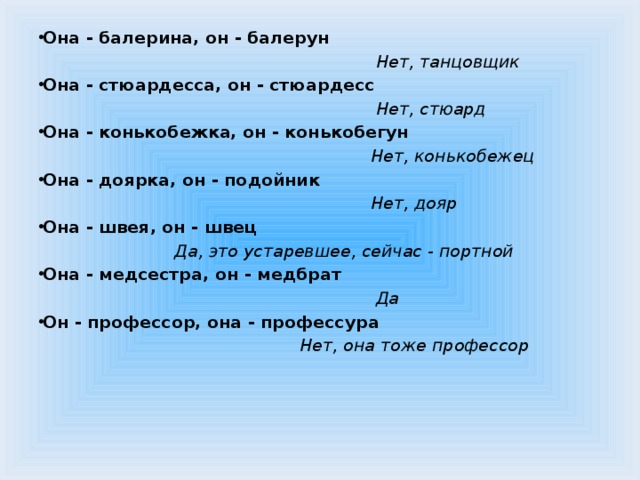 •Она - балерина, он - балерун

Нет, танцовщик

•Она - стюардесса, он - стюардесс

Нет, стюард

•Она - конькобежка, он - конькобегун

Нет, конькобежец

•Она - доярка, он - подойник

Нет, дояр

•Она - швея, он - швец

Да, это устаревшее, сейчас - портной

•Она - медсестра, он - медбрат

Да

•Он - профессор, она - профессура

Нет, она тоже профессор